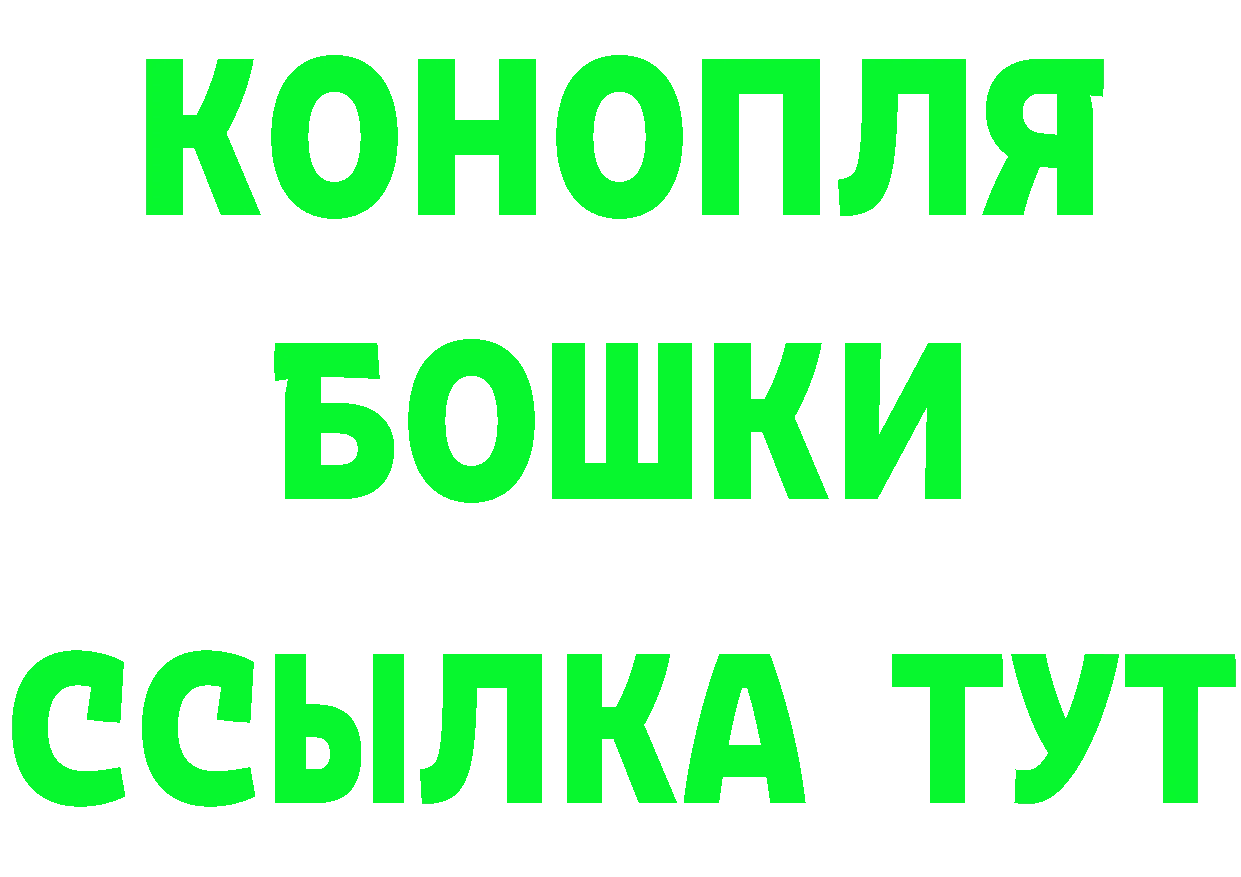 КОНОПЛЯ
БОШКИ
ССЫЛКА ТУТ